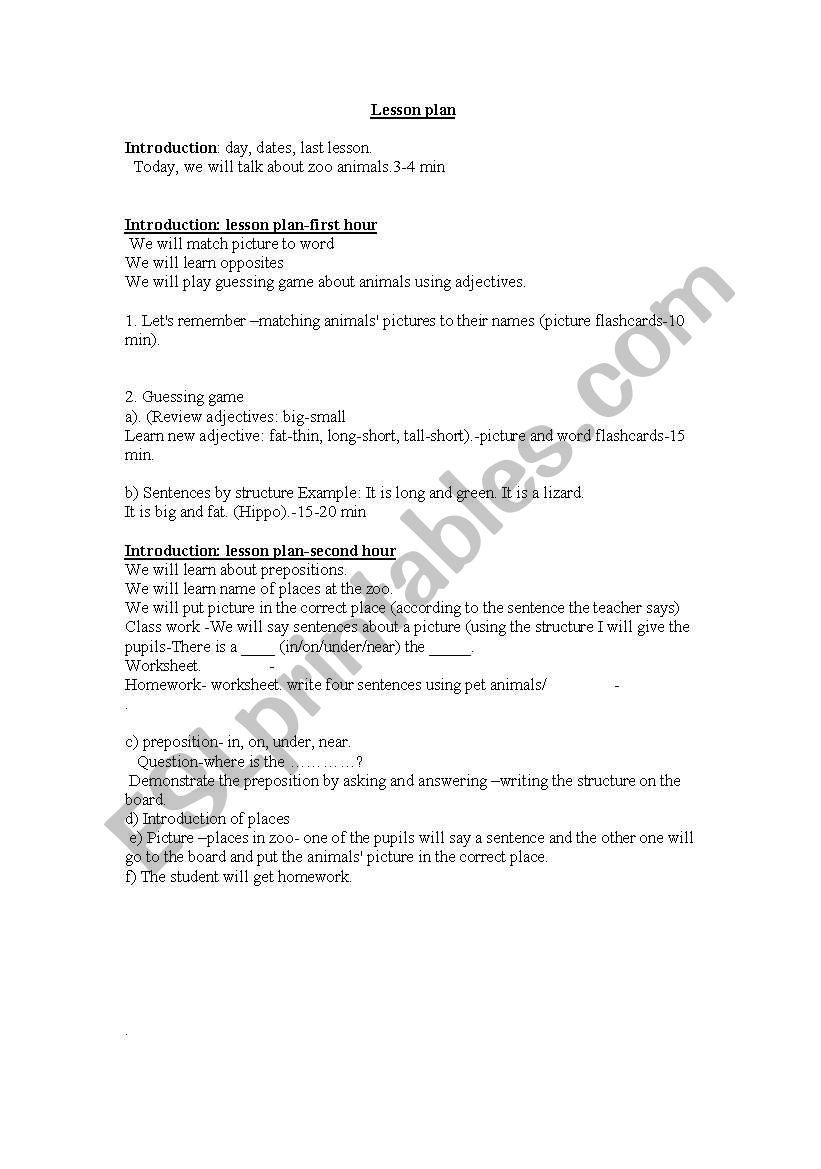 Lesson plan

Introduction: day, dates, last lesson.
Today, we will talk about zoo animals.3-4 min

Introduction: lesson plan-first hour
We will match picture to word
We will learn opposites
We will play guessing game about animals using adjectives.

1. Let's remember –matching animals' pictures to their names (picture flashcards-10 min).

2. Guessing game
a). (Review adjectives: big-small
Learn new adjective: fat-thin, long-short, tall-short).-picture and word flashcards-15 min.

b) Sentences by structure Example: It is long and green. It is a lizard.
It is big and fat. (Hippo).-15-20 min

Introduction: lesson plan-second hour
We will learn about prepositions.
We will learn name of places at the zoo.
We will put picture in the correct place (according to the sentence the teacher says)
Class work -We will say sentences about a picture (using the structure I will give the pupils-There is a ____ (in/on/under/near) the _____.
Worksheet. -
Homework- worksheet. write four sentences using pet animals/ -
.

c) preposition- in, on, under, near.
Question-where is the …………?
Demonstrate the preposition by asking and answering –writing the structure on the board.
d) Introduction of places
e) Picture –places in zoo- one of the pupils will say a sentence and the other one will go to the board and put the animals' picture in the correct place.
f) The student will get homework.

.

ESLprintables.com